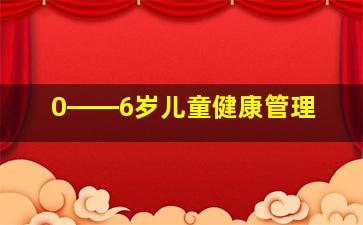 0——6岁儿童健康管理